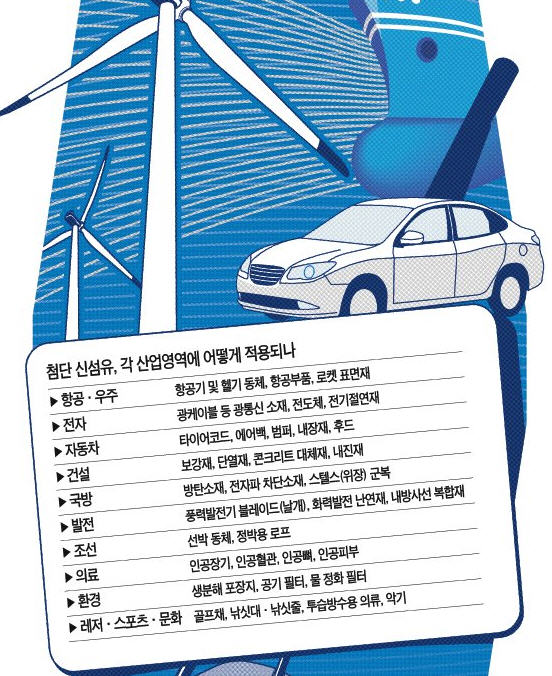 첨단 신섬유, 각 산업영역에 어떻게 적용되나

| | |
|---|---|
| ▶ 항공 · 우주 | 항공기 및 헬기 동체, 항공부품, 로켓 표면재 |
| ▶ 전자 | 광케이블 등 광통신 소재, 전도체, 전기절연재 |
| ▶ 자동차 | 타이어코드, 에어백, 범퍼, 내장재, 후드 |
| ▶ 건설 | 보강재, 단열재, 콘크리트 대체재, 내진재 |
| ▶ 국방 | 방탄소재, 전자파 차단소재, 스텔스(위장) 군복 |
| ▶ 발전 | 풍력발전기 블레이드(날개), 화력발전 난연재, 내방사선 복합재 |
| ▶ 조선 | 선박 동체, 정박용 로프 |
| ▶ 의료 | 인공장기, 인공혈관, 인공뼈, 인공피부 |
| ▶ 환경 | 생분해 포장지, 공기 필터, 물 정화 필터 |
| ▶ 레저 · 스포츠 · 문화 | 골프채, 낚싯대 · 낚싯줄, 투습방수용 의류, 악기 |